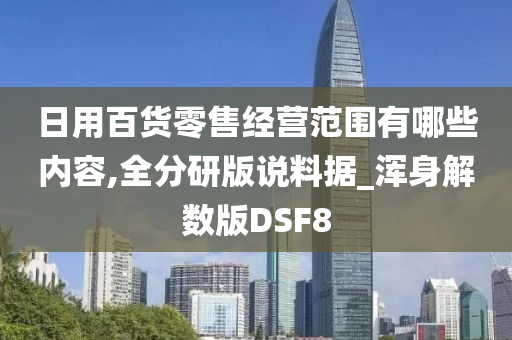 日用百货零售经营范围有哪些内容,全分研版说料据_浑身解数版DSF8